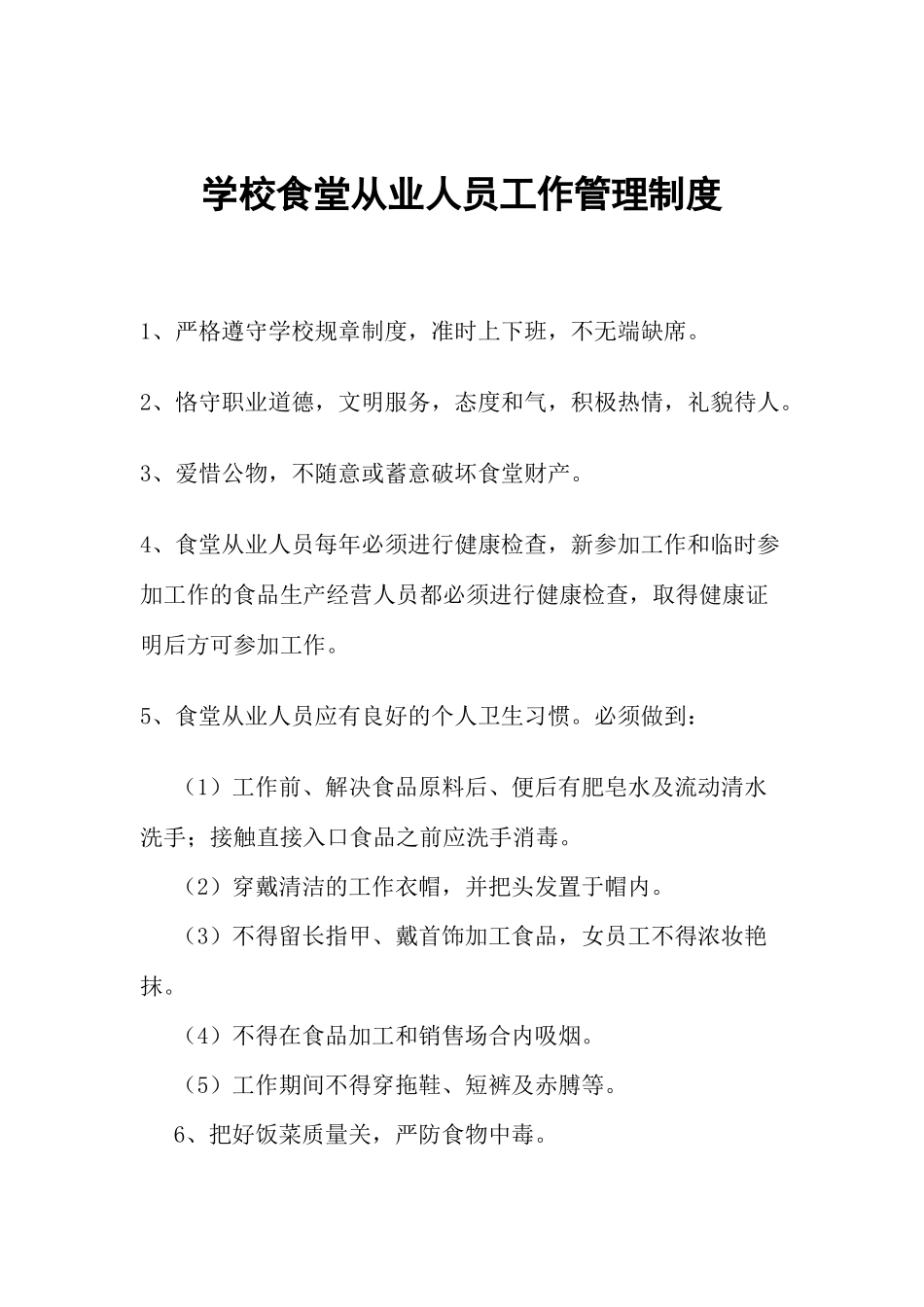 学校食堂从业人员工作管理制度

1、严格遵守学校规章制度，准时上下班，不无端缺席。

2、恪守职业道德，文明服务，态度和气，积极热情，礼貌待人。

3、爱惜公物，不随意或蓄意破坏食堂财产。

4、食堂从业人员每年必须进行健康检查，新参加工作和临时参加工作的食品生产经营人员都必须进行健康检查，取得健康证明后方可参加工作。

5、食堂从业人员应有良好的个人卫生习惯。必须做到：

（1）工作前、解决食品原料后、便后有肥皂水及流动清水洗手；接触直接入口食品之前应洗手消毒。

（2）穿戴清洁的工作衣帽，并把头发置于帽内。

（3）不得留长指甲、戴首饰加工食品，女员工不得浓妆艳抹。

（4）不得在食品加工和销售场合内吸烟。

（5）工作期间不得穿拖鞋、短裤及赤膊等。

6、把好饭菜质量关，严防食物中毒。